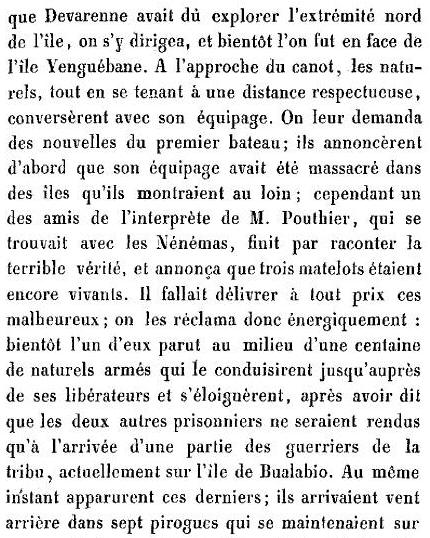 que Devarenne avait dû explorer l'extrémité nord de l'île, on s'y dirigea, et bientôt l'on fut en face de l'île Yenguébane. A l'approche du canot, les naturels, tout en se tenant à une distance respectueuse, conversèrent avec son équipage. On leur demanda des nouvelles du premier bateau; ils annoncèrent d'abord que son équipage avait été massacré dans des îles qu'ils montraient au loin; cependant un des amis de l'interprète de M. Pouthier, qui se trouvait avec les Nénémas, finit par raconter la terrible vérité, et annonça que trois matelots étaient encore vivants. Il fallait délivrer à tout prix ces malheureux; on les réclama donc énergiquement : bientôt l'un d'eux parut au milieu d'une centaine de naturels armés qui le conduisirent jusqu'auprès de ses libérateurs et s'éloignèrent, après avoir dit que les deux autres prisonniers ne seraient rendus qu'à l'arrivée d'une partie des guerriers de la tribu, actuellement sur l'île de Bualabio. Au même instant apparurent ces derniers; ils arrivaient vent arrière dans sept pirogues qui se maintenaient sur